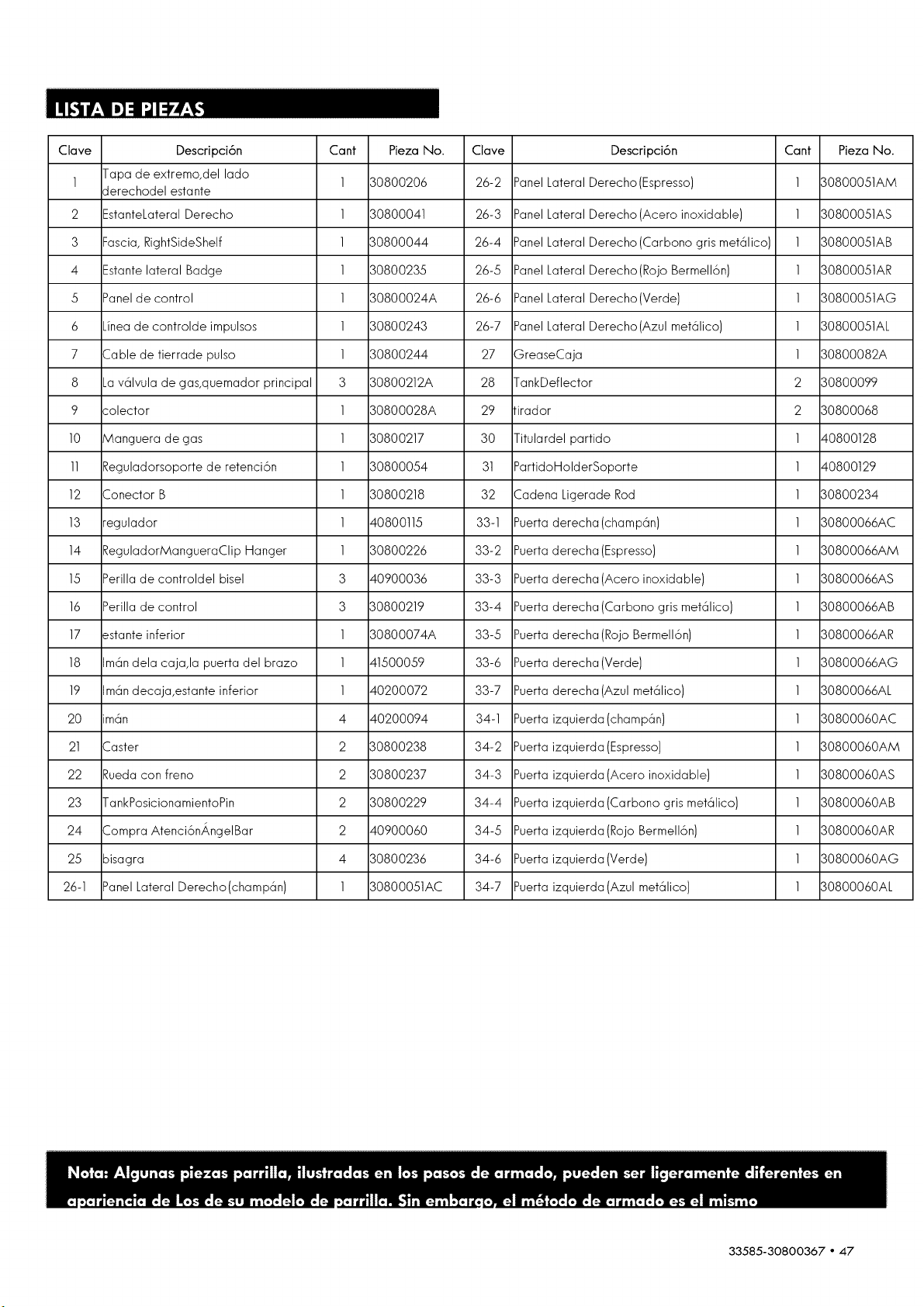 LISTA DE PIEZAS

| Clave | Descripción | Cant | Pieza No. | Clave | Descripción | Cant | Pieza No. |
|---|---|---|---|---|---|---|---|
| 1 | Tapa de extremo,del lado derechodel estante | 1 | 30800206 | 26-2 | Panel Lateral Derecho(Espresso) | 1 | 30800051AM |
| 2 | EstanteLateral Derecho | 1 | 30800041 | 26-3 | Panel Lateral Derecho(Acero inoxidable) | 1 | 30800051AS |
| 3 | Fascia, RightSideShelf | 1 | 30800044 | 26-4 | Panel Lateral Derecho(Carbono gris metálico) | 1 | 30800051AB |
| 4 | Estante lateral Badge | 1 | 30800235 | 26-5 | Panel Lateral Derecho(Rojo Bermellón) | 1 | 30800051AR |
| 5 | Panel de control | 1 | 30800024A | 26-6 | Panel Lateral Derecho(Verde) | 1 | 30800051AG |
| 6 | Línea de controlde impulsos | 1 | 30800243 | 26-7 | Panel Lateral Derecho(Azul metálico) | 1 | 30800051AL |
| 7 | Cable de tierrade pulso | 1 | 30800244 | 27 | GreaseCaja | 1 | 30800082A |
| 8 | La válvula de gas,quemador principal | 3 | 30800212A | 28 | TankDeflector | 2 | 30800099 |
| 9 | colector | 1 | 30800028A | 29 | tirador | 2 | 30800068 |
| 10 | Manguera de gas | 1 | 30800217 | 30 | Titulardel partido | 1 | 40800128 |
| 11 | Reguladorsoporte de retención | 1 | 30800054 | 31 | PartidoHolderSoporte | 1 | 40800129 |
| 12 | Conector B | 1 | 30800218 | 32 | Cadena Ligerade Rod | 1 | 30800234 |
| 13 | regulador | 1 | 40800115 | 33-1 | Puerta derecha(champán) | 1 | 30800066AC |
| 14 | ReguladorMangueraClip Hanger | 1 | 30800226 | 33-2 | Puerta derecha(Espresso) | 1 | 30800066AM |
| 15 | Perilla de controldel bisel | 3 | 40900036 | 33-3 | Puerta derecha(Acero inoxidable) | 1 | 30800066AS |
| 16 | Perilla de control | 3 | 30800219 | 33-4 | Puerta derecha(Carbono gris metálico) | 1 | 30800066AB |
| 17 | estante inferior | 1 | 30800074A | 33-5 | Puerta derecha(Rojo Bermellón) | 1 | 30800066AR |
| 18 | Imán dela caja,la puerta del brazo | 1 | 41500059 | 33-6 | Puerta derecha(Verde) | 1 | 30800066AG |
| 19 | Imán decaja,estante inferior | 1 | 40200072 | 33-7 | Puerta derecha(Azul metálico) | 1 | 30800066AL |
| 20 | imán | 4 | 40200094 | 34-1 | Puerta izquierda(champán) | 1 | 30800060AC |
| 21 | Caster | 2 | 30800238 | 34-2 | Puerta izquierda(Espresso) | 1 | 30800060AM |
| 22 | Rueda con freno | 2 | 30800237 | 34-3 | Puerta izquierda(Acero inoxidable) | 1 | 30800060AS |
| 23 | TankPosicionamientoPin | 2 | 30800229 | 34-4 | Puerta izquierda(Carbono gris metálico) | 1 | 30800060AB |
| 24 | Compra AtenciónÁngelBar | 2 | 40900060 | 34-5 | Puerta izquierda(Rojo Bermellón) | 1 | 30800060AR |
| 25 | bisagra | 4 | 30800236 | 34-6 | Puerta izquierda(Verde) | 1 | 30800060AG |
| 26-1 | Panel Lateral Derecho(champán) | 1 | 30800051AC | 34-7 | Puerta izquierda(Azul metálico) | 1 | 30800060AL |

Nota: Algunas piezas parrilla, ilustradas en los pasos de armado, pueden ser ligeramente diferentes en apariencia de Los de su modelo de parrilla. Sin embargo, el método de armado es el mismo

33585-30800367 • 47